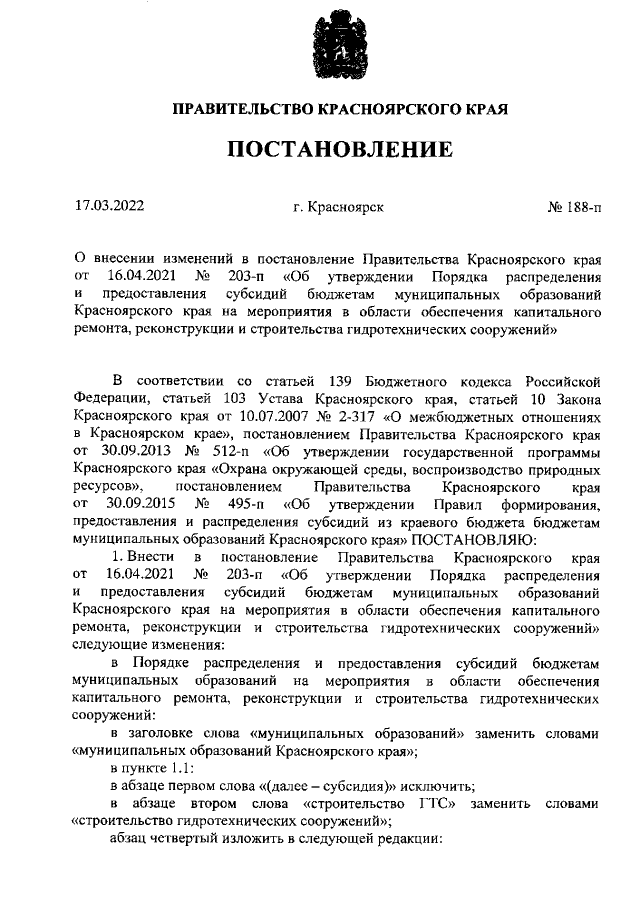 ПРАВИТЕЛЬСТВО КРАСНОЯРСКОГО КРАЯ

ПОСТАНОВЛЕНИЕ

17.03.2022 г. Красноярск № 188-п

О внесении изменений в постановление Правительства Красноярского края от 16.04.2021 № 203-п «Об утверждении Порядка распределения и предоставления субсидий бюджетам муниципальных образований Красноярского края на мероприятия в области обеспечения капитального ремонта, реконструкции и строительства гидротехнических сооружений»

В соответствии со статьей 139 Бюджетного кодекса Российской Федерации, статьей 103 Устава Красноярского края, статьей 10 Закона Красноярского края от 10.07.2007 № 2-317 «О межбюджетных отношениях в Красноярском крае», постановлением Правительства Красноярского края от 30.09.2013 № 512-п «Об утверждении государственной программы Красноярского края «Охрана окружающей среды, воспроизводство природных ресурсов», постановлением Правительства Красноярского края от 30.09.2015 № 495-п «Об утверждении Правил формирования, предоставления и распределения субсидий из краевого бюджета бюджетам муниципальных образований Красноярского края» ПОСТАНОВЛЯЮ:

1. Внести в постановление Правительства Красноярского края от 16.04.2021 № 203-п «Об утверждении Порядка распределения и предоставления субсидий бюджетам муниципальных образований Красноярского края на мероприятия в области обеспечения капитального ремонта, реконструкции и строительства гидротехнических сооружений» следующие изменения:

в Порядке распределения и предоставления субсидий бюджетам муниципальных образований на мероприятия в области обеспечения капитального ремонта, реконструкции и строительства гидротехнических сооружений:

в заголовке слова «муниципальных образований» заменить словами «муниципальных образований Красноярского края»;

в пункте 1.1:

в абзаце первом слова «(далее – субсидия)» исключить;

в абзаце втором слова «строительство ГТС» заменить словами «строительство гидротехнических сооружений»;

абзац четвертый изложить в следующей редакции: